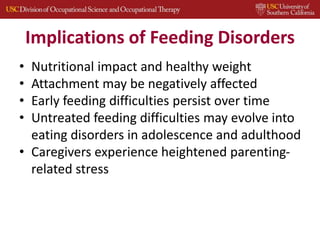 USC Division of Occupational Science and Occupational Therapy

USC University of Southern California

Implications of Feeding Disorders

• Nutritional impact and healthy weight
• Attachment may be negatively affected
• Early feeding difficulties persist over time
• Untreated feeding difficulties may evolve into eating disorders in adolescence and adulthood
• Caregivers experience heightened parenting-related stress